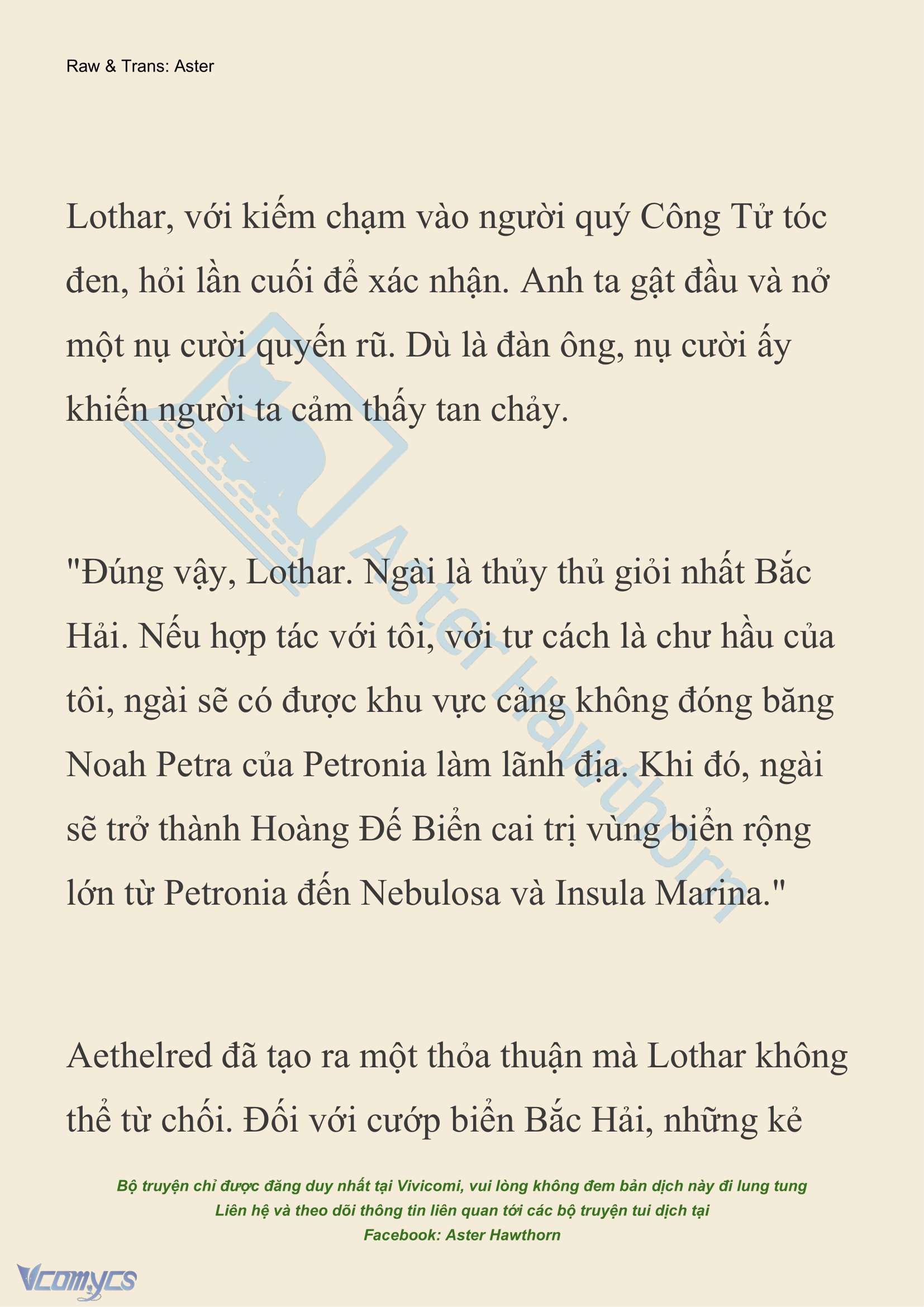 Raw & Trans: Aster

Lothar, với kiếm chạm vào người quý Công Tử tóc đen, hỏi lần cuối để xác nhận. Anh ta gật đầu và nở một nụ cười quyến rũ. Dù là đàn ông, nụ cười ấy khiến người ta cảm thấy tan chảy.

"Đúng vậy, Lothar. Ngài là thủy thủ giỏi nhất Bắc Hải. Nếu hợp tác với tôi, với tư cách là chư hầu của tôi, ngài sẽ có được khu vực cảng không đóng băng Noah Petra của Petronia làm lãnh địa. Khi đó, ngài sẽ trở thành Hoàng Đế Biển cai trị vùng biển rộng lớn từ Petronia đến Nebulosa và Insula Marina."

Aethelred đã tạo ra một thỏa thuận mà Lothar không thể từ chối. Đối với cướp biển Bắc Hải, những kẻ

Aster Hawthorn

Bộ truyện chỉ được đăng duy nhất tại Vivicomi, vui lòng không đem bản dịch này đi lung tung
Liên hệ và theo dõi thông tin liên quan tới các bộ truyện tui dịch tại
Facebook: Aster Hawthorn

Vcomycs